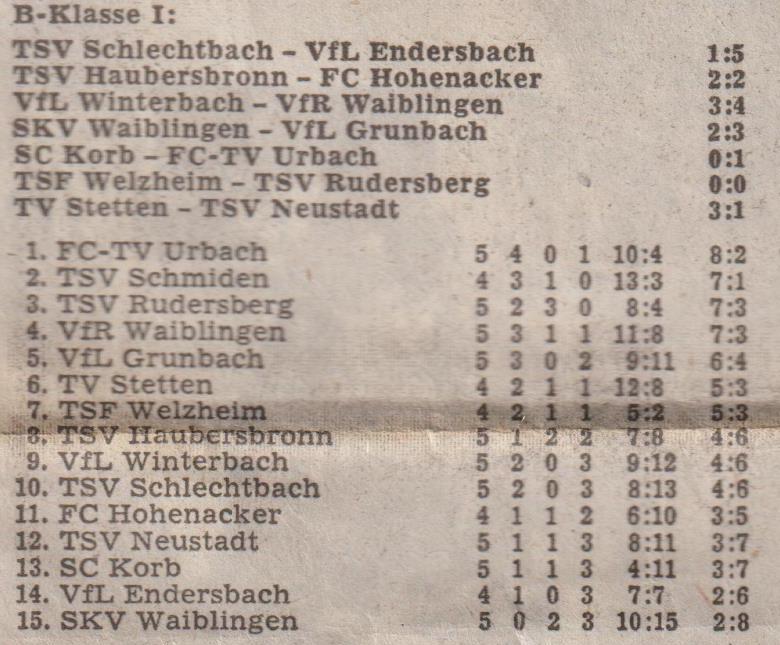 B-Klasse I:

TSV Schlechtbach - VfL Endersbach 1:5
TSV Haubersbronn - FC Hohenacker 2:2
VfL Winterbach - VfR Waiblingen 3:4
SKV Waiblingen - VfL Grunbach 2:3
SC Korb - FC-TV Urbach 0:1
TSF Welzheim - TSV Rudersberg 0:0
TV Stetten - TSV Neustadt 3:1

1. FC-TV Urbach 5 4 0 1 10:4 8:2
2. TSV Schmiden 4 3 1 0 13:3 7:1
3. TSV Rudersberg 5 2 3 0 8:4 7:3
4. VfR Waiblingen 5 3 1 1 11:8 7:3
5. VfL Grunbach 5 3 0 2 9:11 6:4
6. TV Stetten 4 2 1 1 12:8 5:3
7. TSF Welzheim 4 2 1 1 5:2 5:3
8. TSV Haubersbronn 5 1 2 2 7:8 4:6
9. VfL Winterbach 5 2 0 3 9:12 4:6
10. TSV Schlechtbach 5 2 0 3 8:13 4:6
11. FC Hohenacker 4 1 1 2 6:10 3:5
12. TSV Neustadt 5 1 1 3 8:11 3:7
13. SC Korb 5 1 1 3 4:11 3:7
14. VfL Endersbach 4 1 0 3 7:7 2:6
15. SKV Waiblingen 5 0 2 3 10:15 2:8